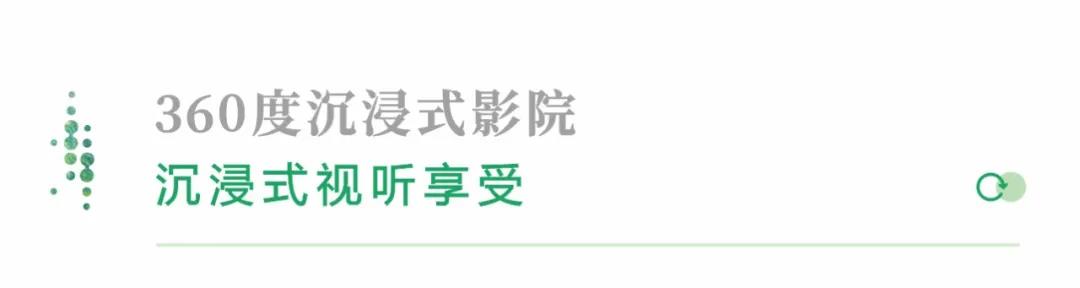 360度沉浸式影院
沉浸式视听享受